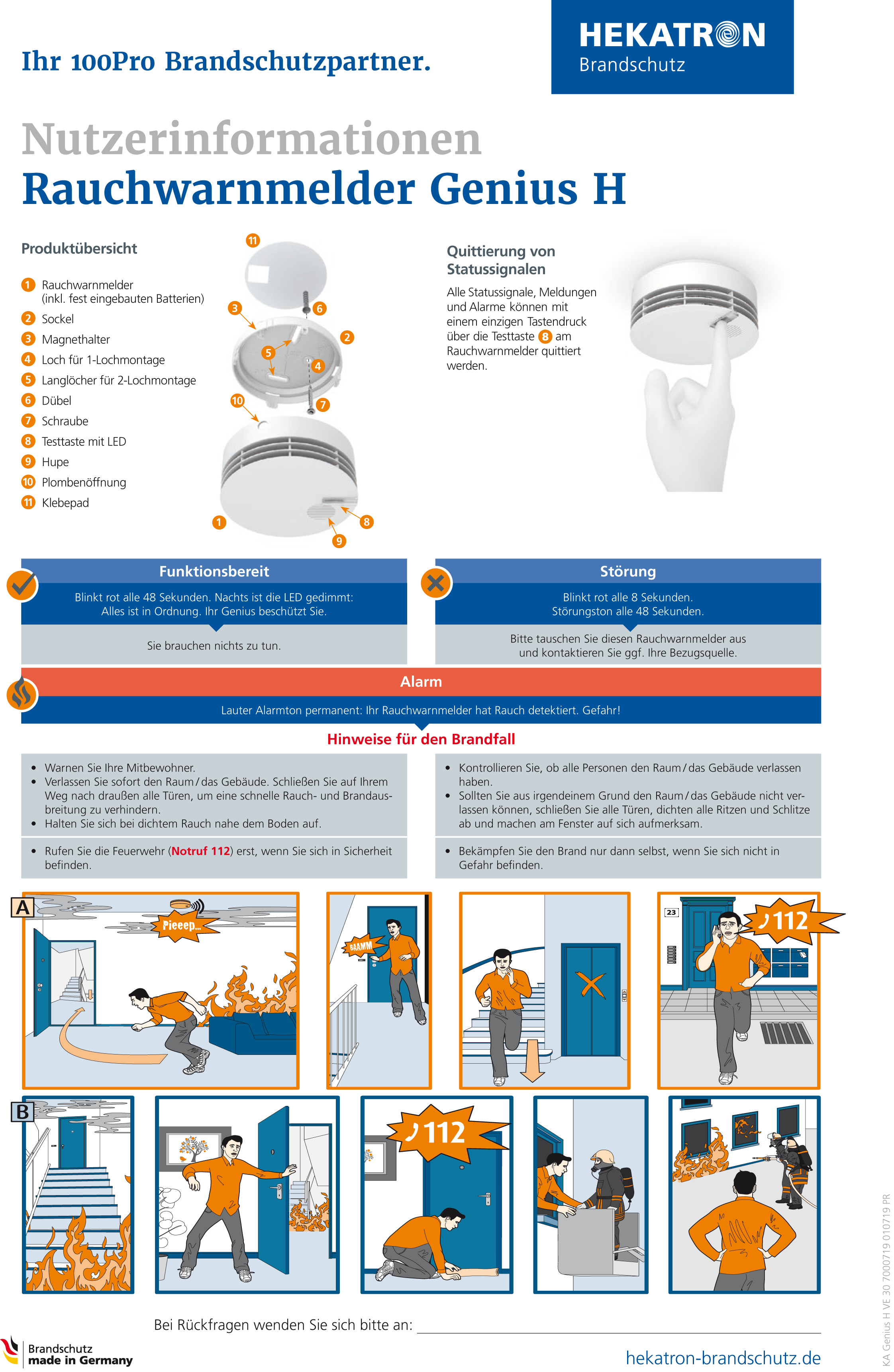 Ihr 100Pro Brandschutzpartner.

HEKATRON
Brandschutz

Nutzerinformationen
Rauchwarnmelder Genius H

Produktübersicht

1 Rauchwarnmelder (inkl. fest eingebauten Batterien)
2 Sockel
3 Magnethalter
4 Loch für 1-Lochmontage
5 Langlöcher für 2-Lochmontage
6 Dübel
7 Schraube
8 Testtaste mit LED
9 Hupe
10 Plombenöffnung
11 Klebepad

11
3 6
2
5
4
10 7
1 8
9

Quittierung von Statussignalen

Alle Statussignale, Meldungen und Alarme können mit einem einzigen Tastendruck über die Testtaste 8 am Rauchwarnmelder quittiert werden.

Funktionsbereit

Blinkt rot alle 48 Sekunden. Nachts ist die LED gedimmt: Alles ist in Ordnung. Ihr Genius beschützt Sie.

Sie brauchen nichts zu tun.

Störung

Blinkt rot alle 8 Sekunden. Störungston alle 48 Sekunden.

Bitte tauschen Sie diesen Rauchwarnmelder aus und kontaktieren Sie ggf. Ihre Bezugsquelle.

Alarm

Lauter Alarmton permanent: Ihr Rauchwarnmelder hat Rauch detektiert. Gefahr!

Hinweise für den Brandfall

• Warnen Sie Ihre Mitbewohner.
• Verlassen Sie sofort den Raum / das Gebäude. Schließen Sie auf Ihrem Weg nach draußen alle Türen, um eine schnelle Rauch- und Brandausbreitung zu verhindern.
• Halten Sie sich bei dichtem Rauch nahe dem Boden auf.

• Rufen Sie die Feuerwehr (Notruf 112) erst, wenn Sie sich in Sicherheit befinden.

• Kontrollieren Sie, ob alle Personen den Raum / das Gebäude verlassen haben.
• Sollten Sie aus irgendeinem Grund den Raum / das Gebäude nicht verlassen können, schließen Sie alle Türen, dichten alle Ritzen und Schlitze ab und machen am Fenster auf sich aufmerksam.

• Bekämpfen Sie den Brand nur dann selbst, wenn Sie sich nicht in Gefahr befinden.

A
Pieeep...
BAAMM
23
112

B
112

Bei Rückfragen wenden Sie sich bitte an:

Brandschutz
made in Germany

hekatron-brandschutz.de

KA Genius H VE 30 7000719 010719 PR